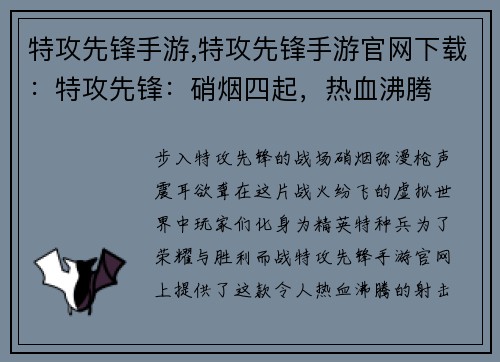 特攻先锋手游,特攻先锋手游官网下载：特攻先锋：硝烟四起，热血沸腾

步入特攻先锋的战场硝烟弥漫枪声震耳欲聋在这片战火纷飞的虚拟世界中玩家们化身为精英特种兵为了荣耀与胜利而战特攻先锋手游官网上提供了这款令人热血沸腾的射击